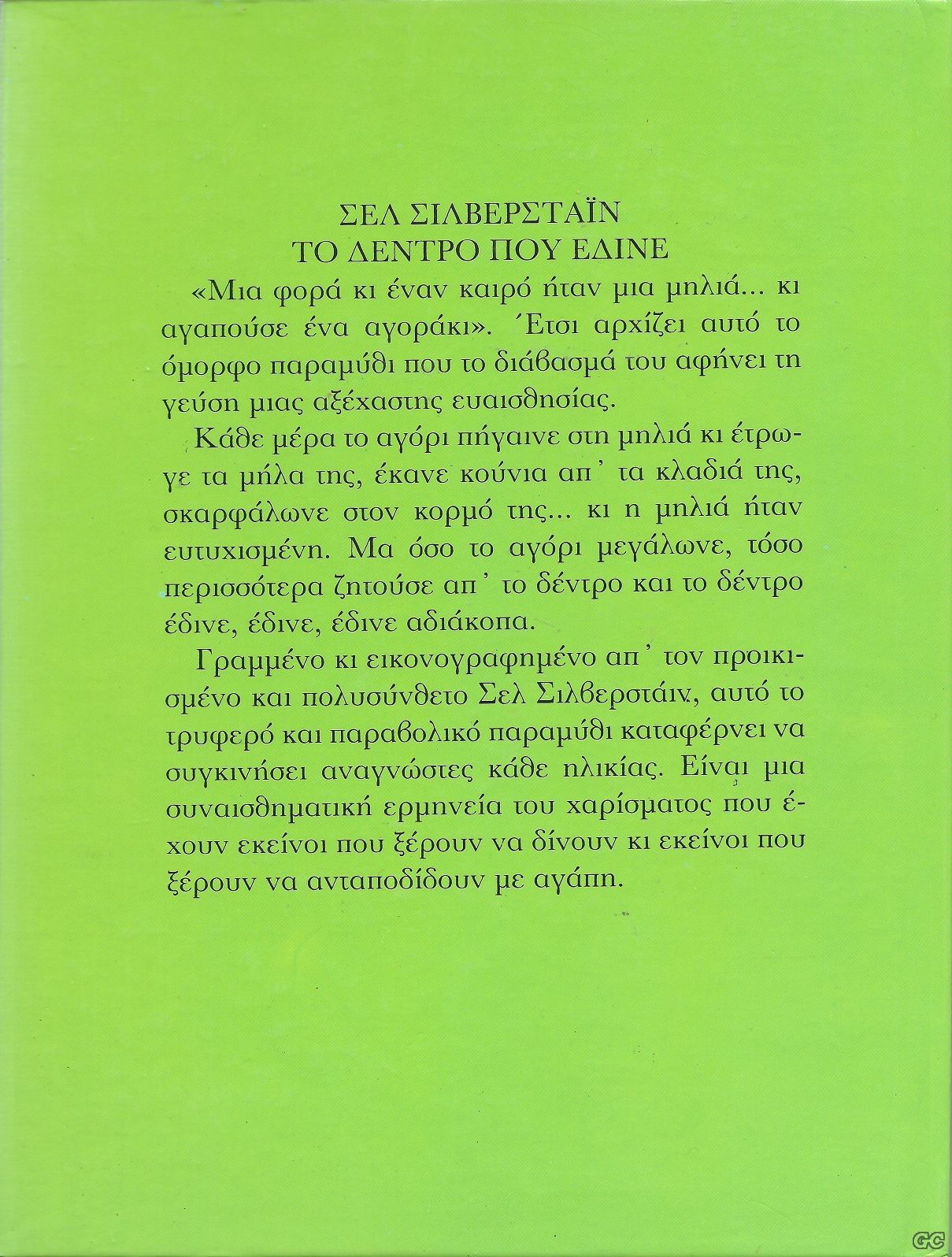 ΣΕΛ ΣΙΛΒΕΡΣΤΑΪΝ
ΤΟ ΔΕΝΤΡΟ ΠΟΥ ΕΔΙΝΕ

«Μια φορά κι έναν καιρό ήταν μια μηλιά... κι αγαπούσε ένα αγοράκι». Έτσι αρχίζει αυτό το όμορφο παραμύθι που το διάβασμά του αφήνει τη γεύση μιας αξέχαστης ευαισθησίας.

Κάθε μέρα το αγόρι πήγαινε στη μηλιά κι έτρωγε τα μήλα της, έκανε κούνια απ' τα κλαδιά της, σκαρφάλωνε στον κορμό της... κι η μηλιά ήταν ευτυχισμένη. Μα όσο το αγόρι μεγάλωνε, τόσο περισσότερα ζητούσε απ' το δέντρο και το δέντρο έδινε, έδινε, έδινε αδιάκοπα.

Γραμμένο κι εικονογραφημένο απ' τον προικισμένο και πολυσύνθετο Σελ Σιλβερστάιν, αυτό το τρυφερό και παραβολικό παραμύθι καταφέρνει να συγκινήσει αναγνώστες κάθε ηλικίας. Είναι μια συναισθηματική ερμηνεία του χαρίσματος που έχουν εκείνοι που ξέρουν να δίνουν κι εκείνοι που ξέρουν να ανταποδίδουν με αγάπη.

GC